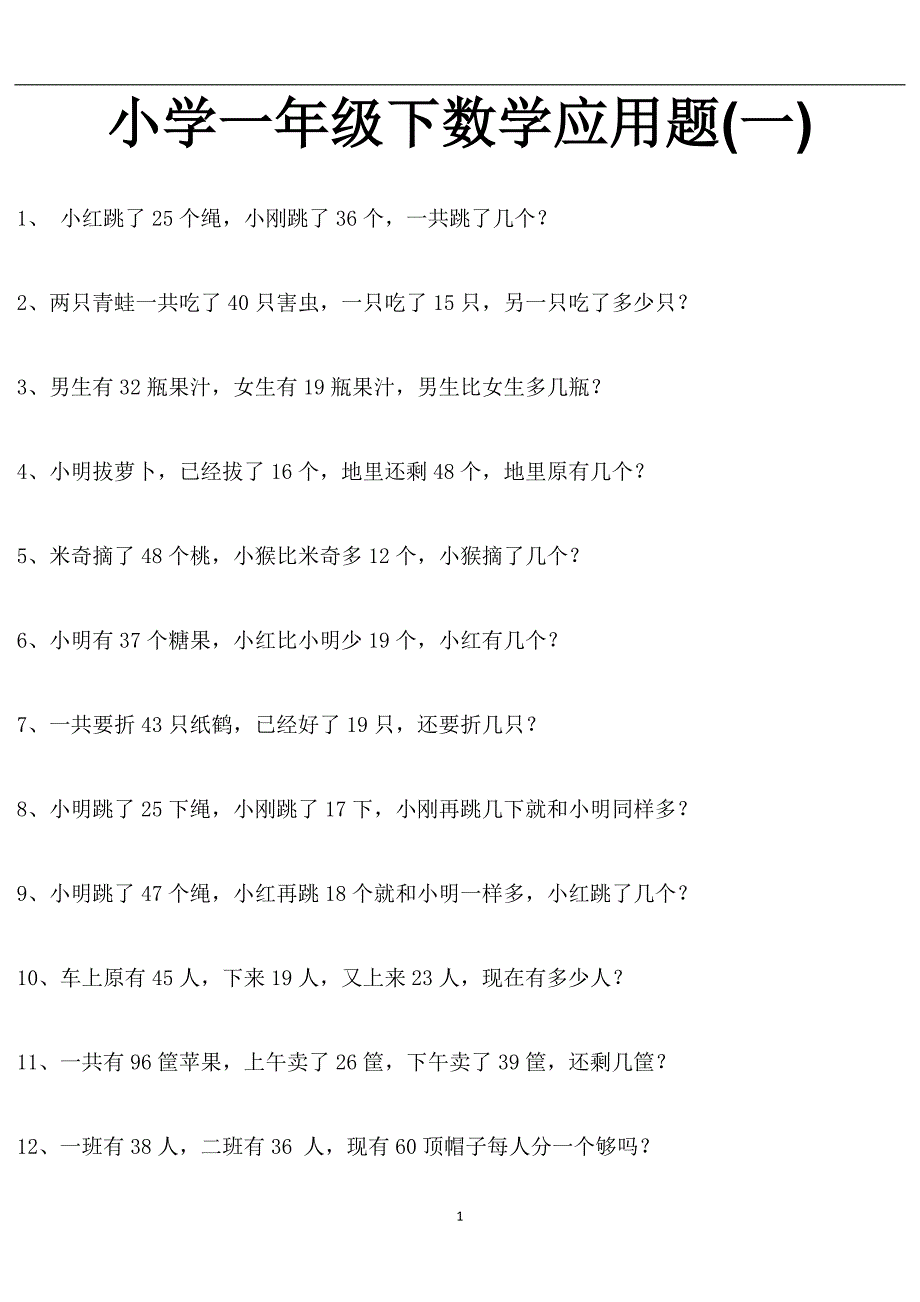 小学一年级下数学应用题(一)

1、 小红跳了 25 个绳，小刚跳了 36 个，一共跳了几个？

2、两只青蛙一共吃了 40 只害虫，一只吃了 15 只，另一只吃了多少只？

3、男生有 32 瓶果汁，女生有 19 瓶果汁，男生比女生多几瓶？

4、小明拔萝卜，已经拔了 16 个，地里还剩 48 个，地里原有几个？

5、米奇摘了 48 个桃，小猴比米奇多 12 个，小猴摘了几个？

6、小明有 37 个糖果，小红比小明少 19 个，小红有几个？

7、一共要折 43 只纸鹤，已经好了 19 只，还要折几只？

8、小明跳了 25 下绳，小刚跳了 17 下，小刚再跳几下就和小明同样多？

9、小明跳了 47 个绳，小红再跳 18 个就和小明一样多，小红跳了几个？

10、车上原有 45 人，下来 19 人，又上来 23 人，现在有多少人？

11、一共有 96 筐苹果，上午卖了 26 筐，下午卖了 39 筐，还剩几筐？

12、一班有 38 人，二班有 36 人，现有 60 顶帽子每人分一个够吗？

1